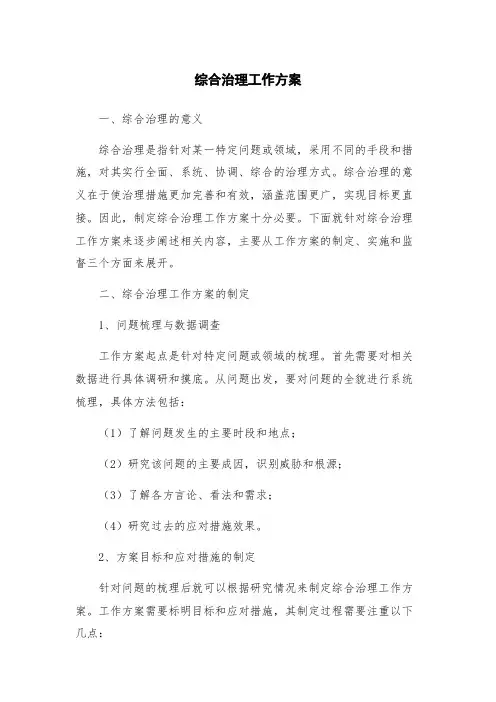 综合治理工作方案

一、综合治理的意义

综合治理是指针对某一特定问题或领域，采用不同的手段和措施，对其实行全面、系统、协调、综合的治理方式。综合治理的意义在于使治理措施更加完善和有效，涵盖范围更广，实现目标更直接。因此，制定综合治理工作方案十分必要。下面就针对综合治理工作方案来逐步阐述相关内容，主要从工作方案的制定、实施和监督三个方面来展开。

二、综合治理工作方案的制定

1、问题梳理与数据调查

工作方案起点是针对特定问题或领域的梳理。首先需要对相关数据进行具体调研和摸底。从问题出发，要对问题的全貌进行系统梳理，具体方法包括：

（1）了解问题发生的主要时段和地点；

（2）研究该问题的主要成因，识别威胁和根源；

（3）了解各方言论、看法和需求；

（4）研究过去的应对措施效果。

2、方案目标和应对措施的制定

针对问题的梳理后就可以根据研究情况来制定综合治理工作方案。工作方案需要标明目标和应对措施，其制定过程需要注重以下几点：